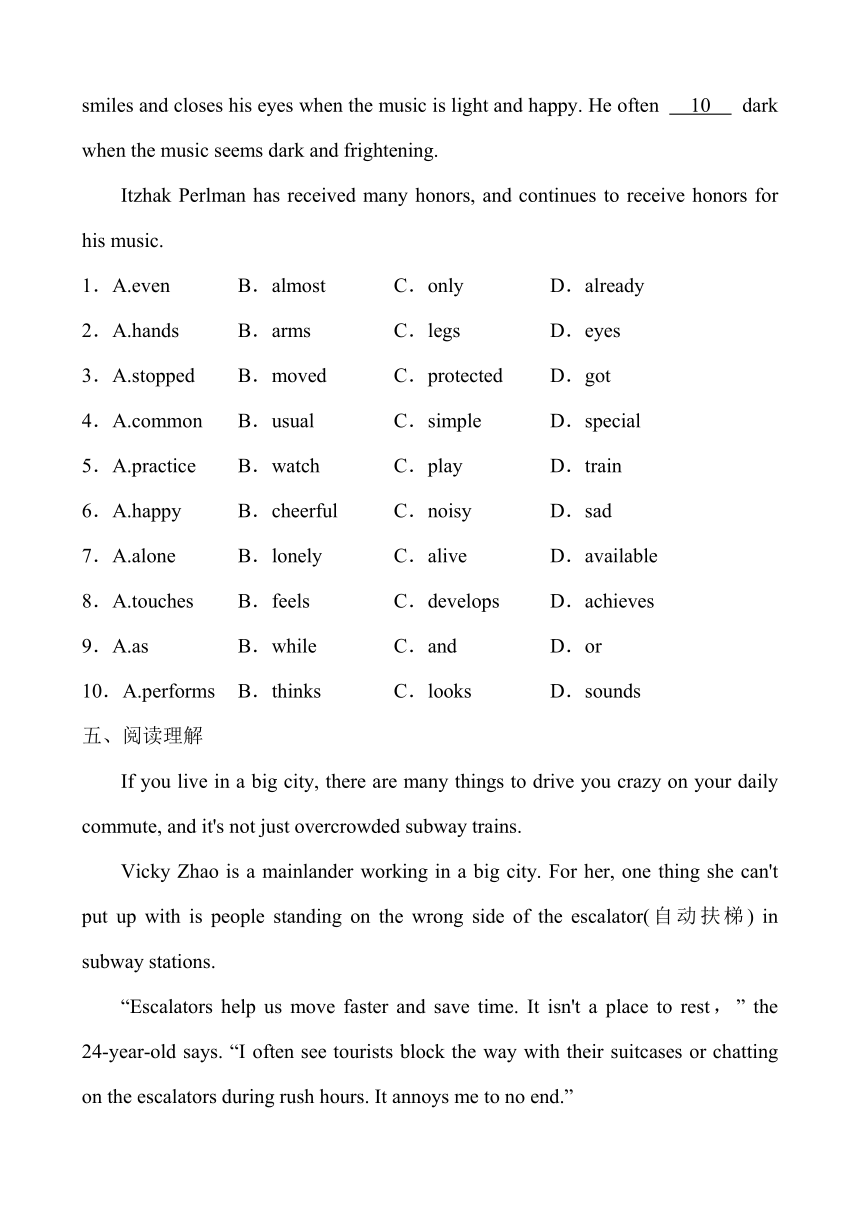 smiles and closes his eyes when the music is light and happy. He often __10__ dark when the music seems dark and frightening.

Itzhak Perlman has received many honors, and continues to receive honors for his music.

1．A.even B．almost C．only D．already

2．A.hands B．arms C．legs D．eyes

3．A.stopped B．moved C．protected D．got

4．A.common B．usual C．simple D．special

5．A.practice B．watch C．play D．train

6．A.happy B．cheerful C．noisy D．sad

7．A.alone B．lonely C．alive D．available

8．A.touches B．feels C．develops D．achieves

9．A.as B．while C．and D．or

10．A.performs B．thinks C．looks D．sounds

五、阅读理解

If you live in a big city, there are many things to drive you crazy on your daily commute, and it's not just overcrowded subway trains.

Vicky Zhao is a mainlander working in a big city. For her, one thing she can't put up with is people standing on the wrong side of the escalator(自动扶梯) in subway stations.

“Escalators help us move faster and save time. It isn't a place to rest，” the 24-year-old says. “I often see tourists block the way with their suitcases or chatting on the escalators during rush hours. It annoys me to no end.”